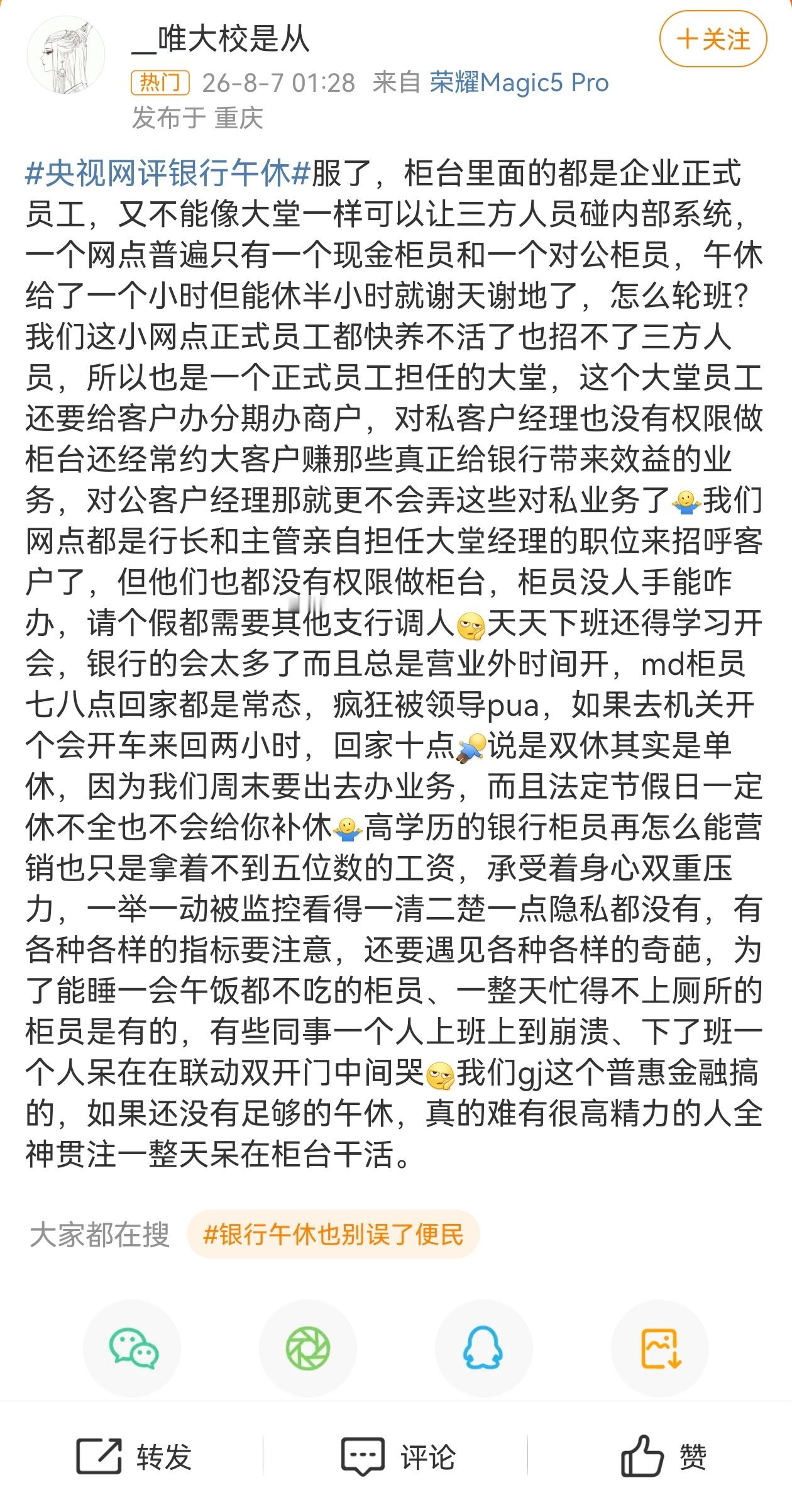 _唯大校是从

+关注

热门 26-8-7 01:28 来自 荣耀Magic5 Pro
发布于 重庆

#央视网评银行午休#服了，柜台里面的都是企业正式员工，又不能像大堂一样可以让三方人员碰内部系统，一个网点普遍只有一个现金柜员和一个对公柜员，午休给了一个小时但能休半小时就谢天谢地了，怎么轮班？我们这小网点正式员工都快养不活了也招不了三方人员，所以也是一个正式员工担任的大堂，这个大堂员工还要给客户办分期办商户，对私客户经理也没有权限做柜台还经常约大客户赚那些真正给银行带来效益的业务，对公客户经理那就更不会弄这些对私业务了我们网点都是行长和主管亲自担任大堂经理的职位来招呼客户了，但他们也都没有权限做柜台，柜员没人手能咋办，请个假都需要其他支行调人天天下班还得学习开会，银行的会太多了而且总是营业外时间开，md柜员七八点回家都是常态，疯狂被领导pua，如果去机关开个会开车来回两小时，回家十点说是双休其实是单休，因为我们周末要出去办业务，而且法定节假日一定休不全也不会给你补休高学历的银行柜员再怎么能营销也只是拿着不到五位数的工资，承受着身心双重压力，一举一动被监控看得一清二楚一点隐私都没有，有各种各样的指标要注意，还要遇见各种各样的奇葩，为了能睡一会午饭都不吃的柜员、一整天忙得不上厕所的柜员是有的，有些同事一个人上班上到崩溃、下了班一个人呆在在联动双开门中间哭我们gj这个普惠金融搞的，如果还没有足够的午休，真的难有很高精力的人全神贯注一整天呆在柜台干活。

大家都在搜 #银行午休也别误了便民

转发 评论 赞